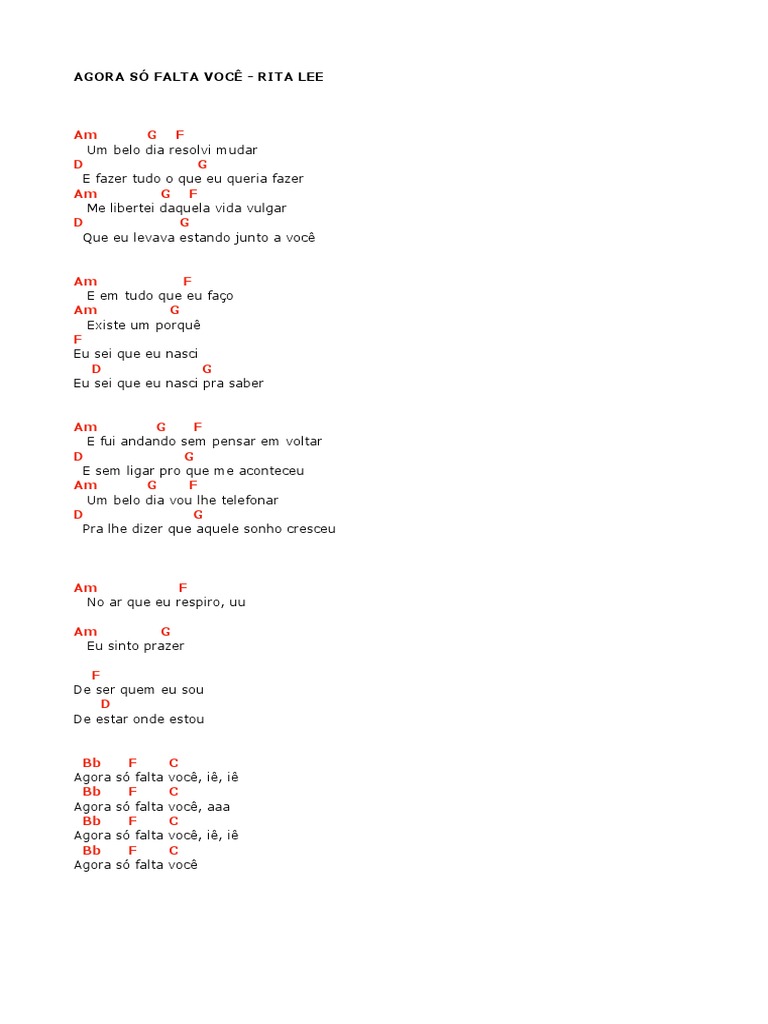 AGORA SÓ FALTA VOCÊ - RITA LEE

Am G F
Um belo dia resolvi mudar
D G
E fazer tudo o que eu queria fazer
Am G F
Me libertei daquela vida vulgar
D G
Que eu levava estando junto a você

Am F
E em tudo que eu faço
Am G
Existe um porquê
F
Eu sei que eu nasci
D G
Eu sei que eu nasci pra saber

Am G F
E fui andando sem pensar em voltar
D G
E sem ligar pro que me aconteceu
Am G F
Um belo dia vou lhe telefonar
D G
Pra lhe dizer que aquele sonho cresceu

Am F
No ar que eu respiro, uu

Am G
Eu sinto prazer

F
De ser quem eu sou
D
De estar onde estou

Bb F C
Agora só falta você, iê, iê
Bb F C
Agora só falta você, aaa
Bb F C
Agora só falta você, iê, iê
Bb F C
Agora só falta você